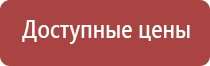 Доступные цены